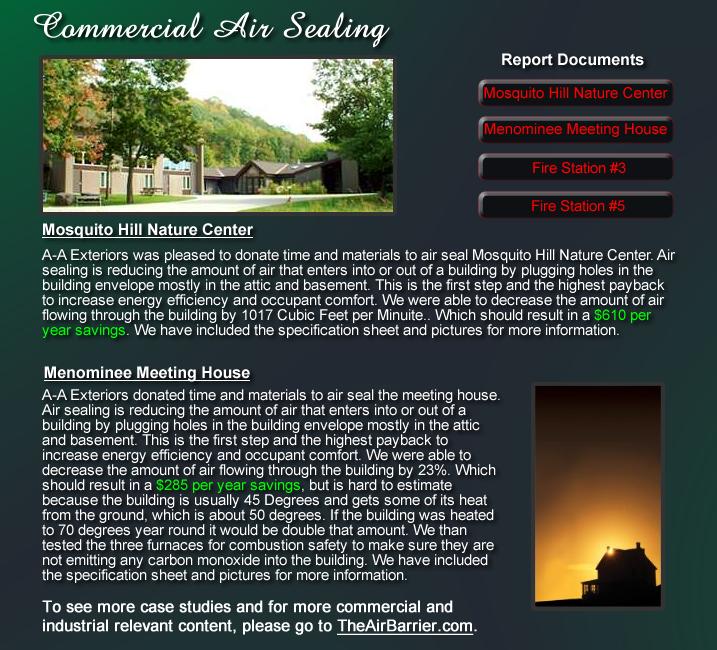 Commercial Air Sealing

Report Documents

Mosquito Hill Nature Center

Menominee Meeting House

Fire Station #3

Fire Station #5

Mosquito Hill Nature Center

A-A Exteriors was pleased to donate time and materials to air seal Mosquito Hill Nature Center. Air sealing is reducing the amount of air that enters into or out of a building by plugging holes in the building envelope mostly in the attic and basement. This is the first step and the highest payback to increase energy efficiency and occupant comfort. We were able to decrease the amount of air flowing through the building by 1017 Cubic Feet per Minuite.. Which should result in a $610 per year savings. We have included the specification sheet and pictures for more information.

Menominee Meeting House

A-A Exteriors donated time and materials to air seal the meeting house. Air sealing is reducing the amount of air that enters into or out of a building by plugging holes in the building envelope mostly in the attic and basement. This is the first step and the highest payback to increase energy efficiency and occupant comfort. We were able to decrease the amount of air flowing through the building by 23%. Which should result in a $285 per year savings, but is hard to estimate because the building is usually 45 Degrees and gets some of its heat from the ground, which is about 50 degrees. If the building was heated to 70 degrees year round it would be double that amount. We than tested the three furnaces for combustion safety to make sure they are not emitting any carbon monoxide into the building. We have included the specification sheet and pictures for more information.

To see more case studies and for more commercial and industrial relevant content, please go to TheAirBarrier.com.